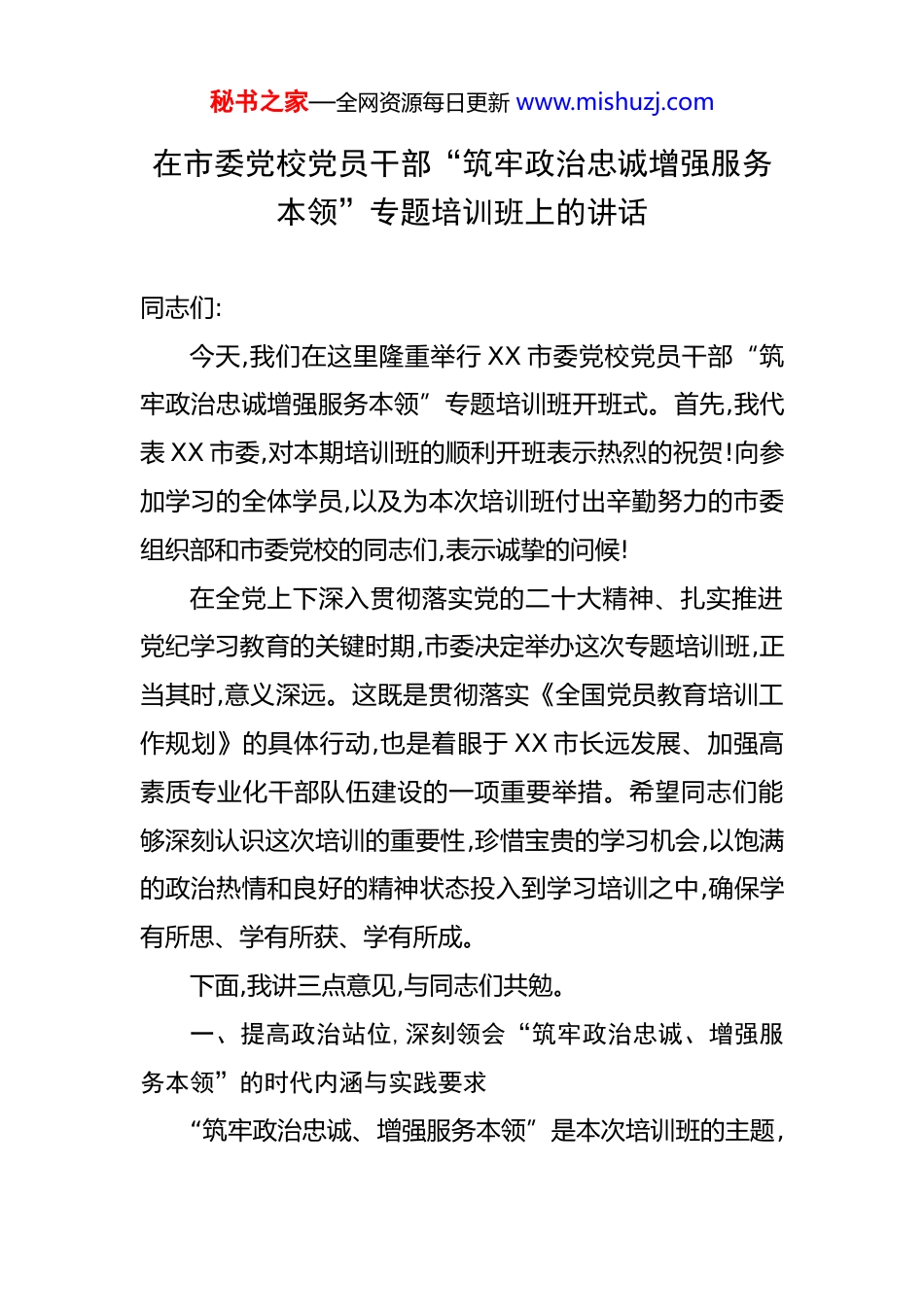 秘书之家—全网资源每日更新 www.mishuzj.com

在市委党校党员干部“筑牢政治忠诚增强服务本领”专题培训班上的讲话

同志们:

今天,我们在这里隆重举行 XX 市委党校党员干部“筑牢政治忠诚增强服务本领”专题培训班开班式。首先,我代表 XX 市委,对本期培训班的顺利开班表示热烈的祝贺!向参加学习的全体学员,以及为本次培训班付出辛勤努力的市委组织部和市委党校的同志们,表示诚挚的问候!

在全党上下深入贯彻落实党的二十大精神、扎实推进党纪学习教育的关键时期,市委决定举办这次专题培训班,正当其时,意义深远。这既是贯彻落实《全国党员教育培训工作规划》的具体行动,也是着眼于 XX 市长远发展、加强高素质专业化干部队伍建设的一项重要举措。希望同志们能够深刻认识这次培训的重要性,珍惜宝贵的学习机会,以饱满的政治热情和良好的精神状态投入到学习培训之中,确保学有所思、学有所获、学有所成。

下面,我讲三点意见,与同志们共勉。

一、提高政治站位,深刻领会“筑牢政治忠诚、增强服务本领”的时代内涵与实践要求

“筑牢政治忠诚、增强服务本领”是本次培训班的主题,